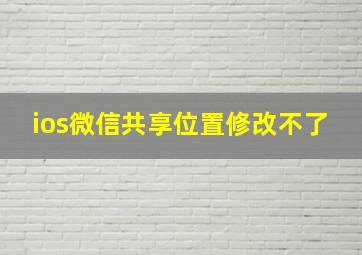 ios微信共享位置修改不了